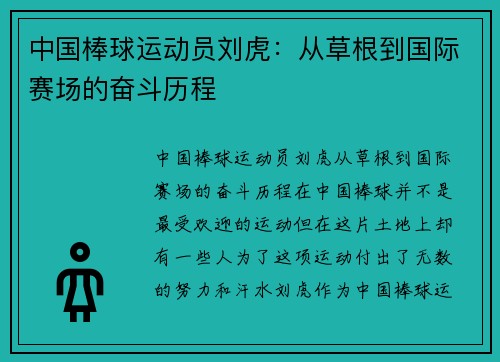 中国棒球运动员刘虎：从草根到国际赛场的奋斗历程

中国棒球运动员刘虎从草根到国际赛场的奋斗历程在中国棒球并不是最受欢迎的运动但在这片土地上却有一些人为了这项运动付出了无数的努力和汗水刘虎作为中国棒球运